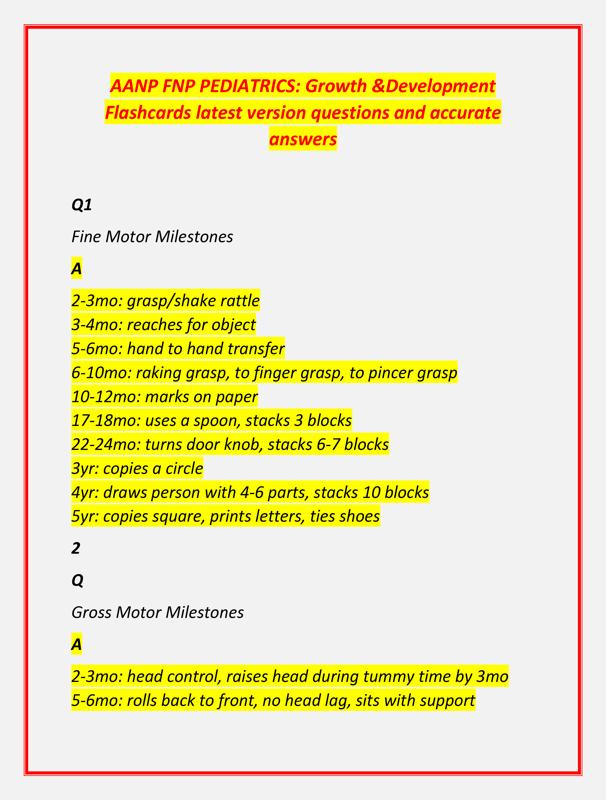 AANP FNP PEDIATRICS: Growth &Development Flashcards latest version questions and accurate answers

Q1

Fine Motor Milestones

A

2-3mo: grasp/shake rattle
3-4mo: reaches for object
5-6mo: hand to hand transfer
6-10mo: raking grasp, to finger grasp, to pincer grasp
10-12mo: marks on paper
17-18mo: uses a spoon, stacks 3 blocks
22-24mo: turns door knob, stacks 6-7 blocks
3yr: copies a circle
4yr: draws person with 4-6 parts, stacks 10 blocks
5yr: copies square, prints letters, ties shoes

2

Q

Gross Motor Milestones

A

2-3mo: head control, raises head during tummy time by 3mo
5-6mo: rolls back to front, no head lag, sits with support